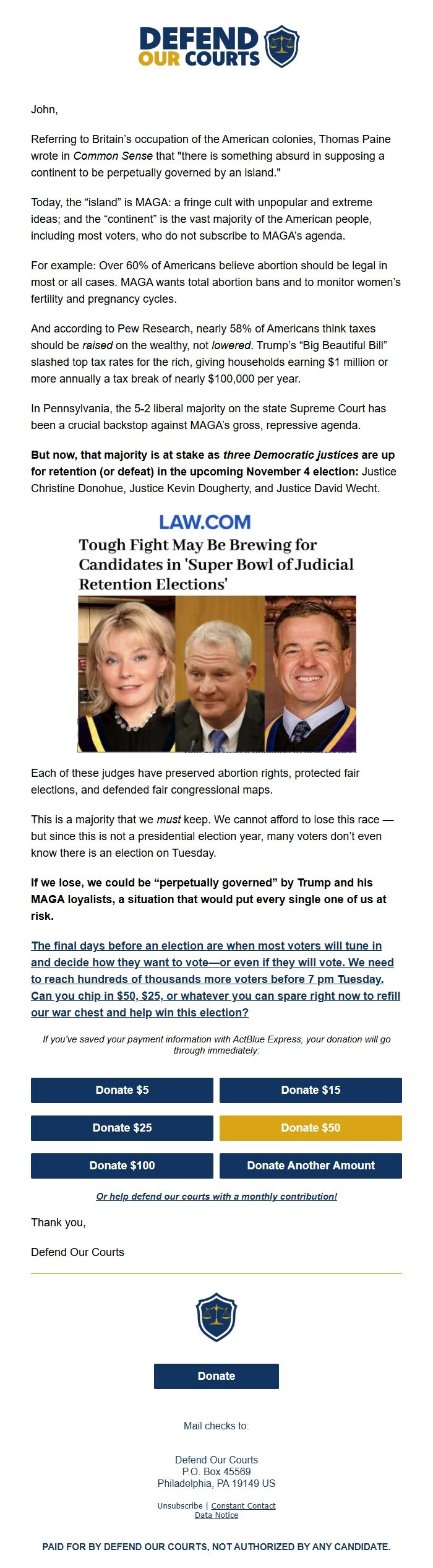 DEFEND OUR COURTS

John,

Referring to Britain's occupation of the American colonies, Thomas Paine wrote in Common Sense that "there is something absurd in supposing a continent to be perpetually governed by an island."

Today, the "island" is MAGA: a fringe cult with unpopular and extreme ideas; and the "continent" is the vast majority of the American people, including most voters, who do not subscribe to MAGA's agenda.

For example: Over 60% of Americans believe abortion should be legal in most or all cases. MAGA wants total abortion bans and to monitor women's fertility and pregnancy cycles.

And according to Pew Research, nearly 58% of Americans think taxes should be raised on the wealthy, not lowered. Trump's "Big Beautiful Bill" slashed top tax rates for the rich, giving households earning $1 million or more annually a tax break of nearly $100,000 per year.

In Pennsylvania, the 5-2 liberal majority on the state Supreme Court has been a crucial backstop against MAGA's gross, repressive agenda.

But now, that majority is at stake as three Democratic justices are up for retention (or defeat) in the upcoming November 4 election: Justice Christine Donohue, Justice Kevin Dougherty, and Justice David Wecht.

LAW.COM
Tough Fight May Be Brewing for Candidates in 'Super Bowl of Judicial Retention Elections'

Each of these judges have preserved abortion rights, protected fair elections, and defended fair congressional maps.

This is a majority that we must keep. We cannot afford to lose this race — but since this is not a presidential election year, many voters don't even know there is an election on Tuesday.

If we lose, we could be "perpetually governed" by Trump and his MAGA loyalists, a situation that would put every single one of us at risk.

The final days before an election are when most voters will tune in and decide how they want to vote—or even if they will vote. We need to reach hundreds of thousands more voters before 7 pm Tuesday. Can you chip in $50, $25, or whatever you can spare right now to refill our war chest and help win this election?

If you've saved your payment information with ActBlue Express, your donation will go through immediately:

Donate $5
Donate $15
Donate $25
Donate $50
Donate $100
Donate Another Amount

Or help defend our courts with a monthly contribution!

Thank you,

Defend Our Courts

Donate

Mail checks to:

Defend Our Courts
P.O. Box 45569
Philadelphia, PA 19149 US

Unsubscribe | Constant Contact
Data Notice

PAID FOR BY DEFEND OUR COURTS, NOT AUTHORIZED BY ANY CANDIDATE.